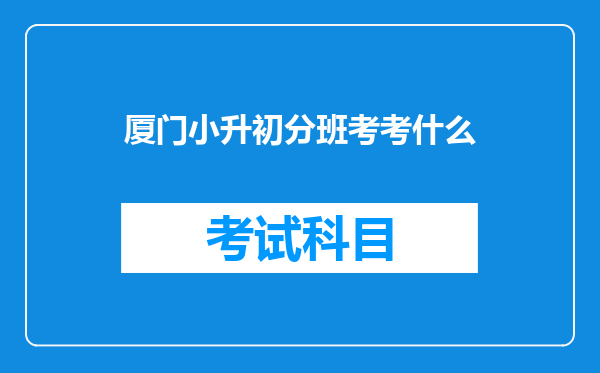 厦门小升初分班考考什么

考试科目